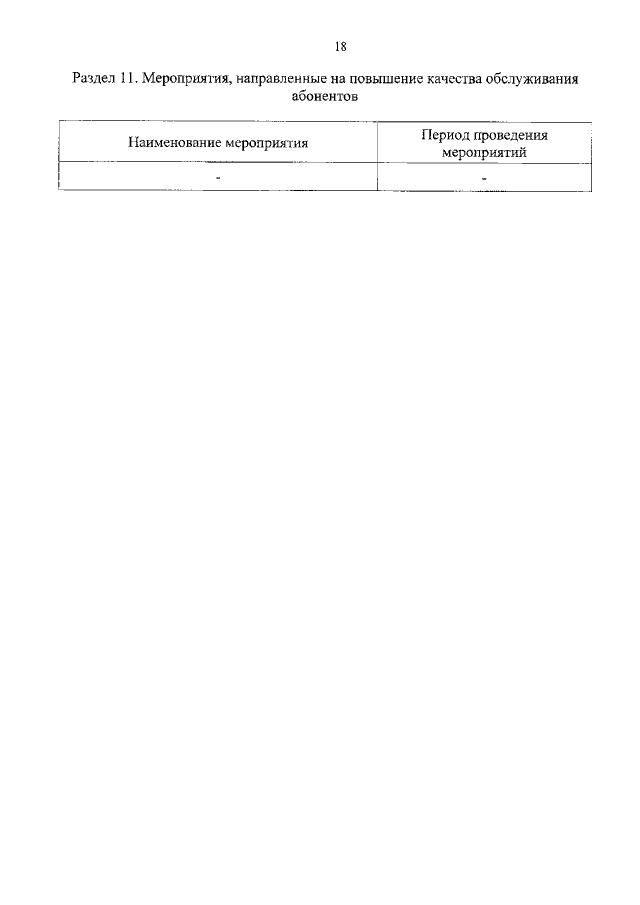 18

Раздел 11. Мероприятия, направленные на повышение качества обслуживания абонентов

| Наименование мероприятия | Период проведения мероприятий |
|---|---|
| - | - |